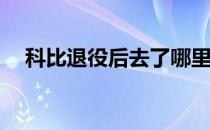 科比退役后去了哪里